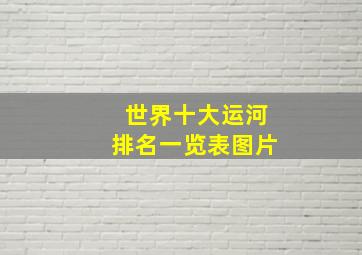 世界十大运河
排名一览表图片